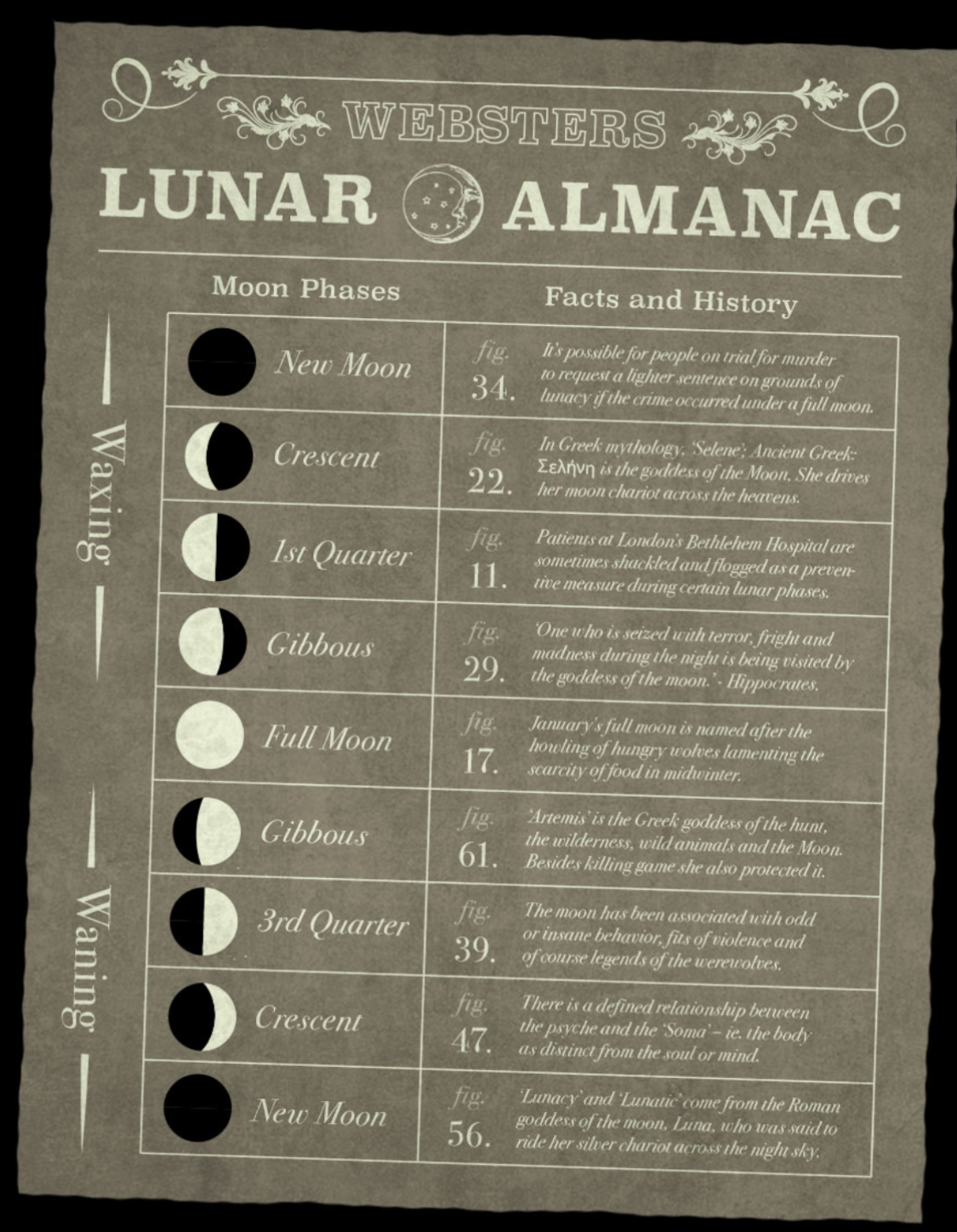 WEBSTERS
LUNAR ALMANAC

Waxing

Waning

| Moon Phases | Facts and History |
|---|---|
| New Moon | fig. 34. It's possible for people on trial for murder to request a lighter sentence on grounds of lunacy if the crime occurred under a full moon. |
| Crescent | fig. 22. In Greek mythology, 'Selene'; Ancient Greek: Σελήνη is the goddess of the Moon. She drives her moon chariot across the heavens. |
| 1st Quarter | fig. 11. Patients at London's Bethlehem Hospital are sometimes shackled and flogged as a preventive measure during certain lunar phases. |
| Gibbous | fig. 29. 'One who is seized with terror, fright and madness during the night is being visited by the goddess of the moon.' - Hippocrates. |
| Full Moon | fig. 17. January's full moon is named after the howling of hungry wolves lamenting the scarcity of food in midwinter. |
| Gibbous | fig. 61. 'Artemis' is the Greek goddess of the hunt, the wilderness, wild animals and the Moon. Besides killing game she also protected it. |
| 3rd Quarter | fig. 39. The moon has been associated with odd or insane behavior, fits of violence and of course legends of the werewolves. |
| Crescent | fig. 47. There is a defined relationship between the psyche and the 'Soma' – ie. the body as distinct from the soul or mind. |
| New Moon | fig. 56. 'Lunacy' and 'Lunatic' come from the Roman goddess of the moon, Luna, who was said to ride her silver chariot across the night sky. |